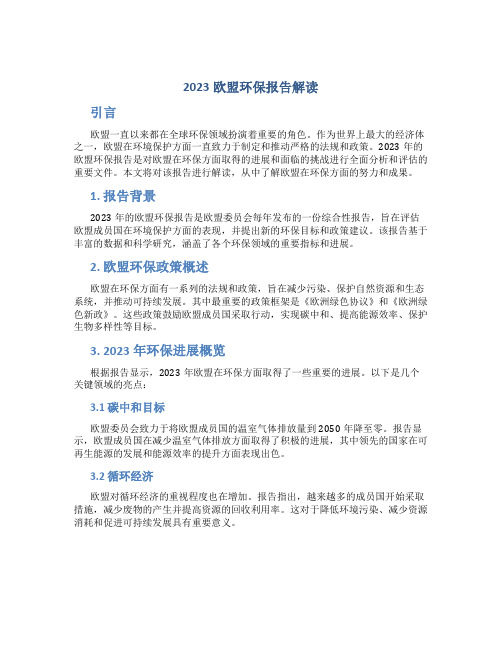 2023 欧盟环保报告解读

引言

欧盟一直以来都在全球环保领域扮演着重要的角色。作为世界上最大的经济体之一，欧盟在环境保护方面一直致力于制定和推动严格的法规和政策。2023 年的欧盟环保报告是对欧盟在环保方面取得的进展和面临的挑战进行全面分析和评估的重要文件。本文将对该报告进行解读，从中了解欧盟在环保方面的努力和成果。

1. 报告背景

2023 年的欧盟环保报告是欧盟委员会每年发布的一份综合性报告，旨在评估欧盟成员国在环境保护方面的表现，并提出新的环保目标和政策建议。该报告基于丰富的数据和科学研究，涵盖了各个环保领域的重要指标和进展。

2. 欧盟环保政策概述

欧盟在环保方面有一系列的法规和政策，旨在减少污染、保护自然资源和生态系统，并推动可持续发展。其中最重要的政策框架是《欧洲绿色协议》和《欧洲绿色新政》。这些政策鼓励欧盟成员国采取行动，实现碳中和、提高能源效率、保护生物多样性等目标。

3. 2023 年环保进展概览

根据报告显示，2023 年欧盟在环保方面取得了一些重要的进展。以下是几个关键领域的亮点：

3.1 碳中和目标

欧盟委员会致力于将欧盟成员国的温室气体排放量到 2050 年降至零。报告显示，欧盟成员国在减少温室气体排放方面取得了积极的进展，其中领先的国家在可再生能源的发展和能源效率的提升方面表现出色。

3.2 循环经济

欧盟对循环经济的重视程度也在增加。报告指出，越来越多的成员国开始采取措施，减少废物的产生并提高资源的回收利用率。这对于降低环境污染、减少资源消耗和促进可持续发展具有重要意义。